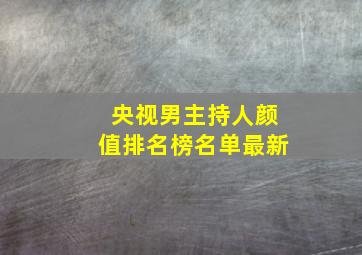 央视男主持人颜值排名榜名单最新